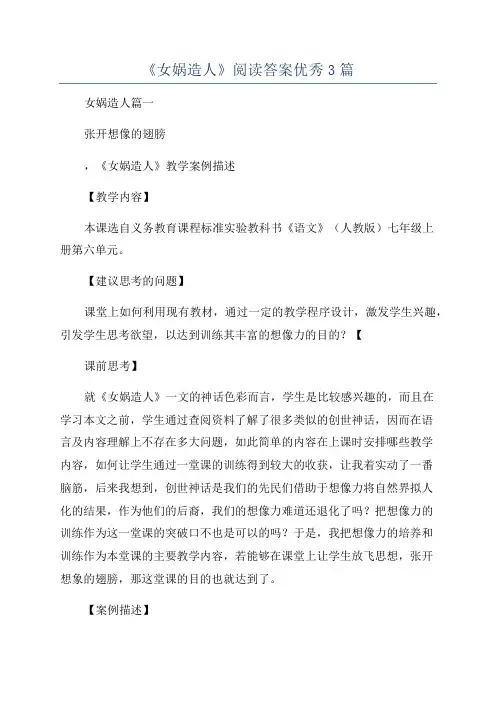 《女娲造人》阅读答案优秀3篇

女娲造人篇一

张开想像的翅膀

，《女娲造人》教学案例描述

【教学内容】

本课选自义务教育课程标准实验教科书《语文》（人教版）七年级上册第六单元。

【建议思考的问题】

课堂上如何利用现有教材，通过一定的教学程序设计，激发学生兴趣，引发学生思考欲望，以达到训练其丰富的想像力的目的？【

课前思考】

就《女娲造人》一文的神话色彩而言，学生是比较感兴趣的，而且在学习本文之前，学生通过查阅资料了解了很多类似的创世神话，因而在语言及内容理解上不存在多大问题，如此简单的内容在上课时安排哪些教学内容，如何让学生通过一堂课的训练得到较大的收获，让我着实动了一番脑筋，后来我想到，创世神话是我们的先民们借助于想像力将自然界拟人化的结果，作为他们的后裔，我们的想像力难道还退化了吗？把想像力的训练作为这一堂课的突破口不也是可以的吗？于是，我把想像力的培养和训练作为本堂课的主要教学内容，若能够在课堂上让学生放飞思想，张开想象的翅膀，那这堂课的目的也就达到了。

【案例描述】